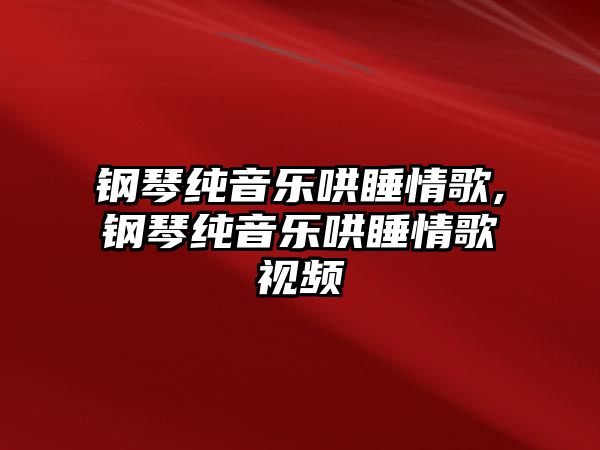 钢琴纯音乐哄睡情歌，钢琴纯音乐哄睡情歌视频